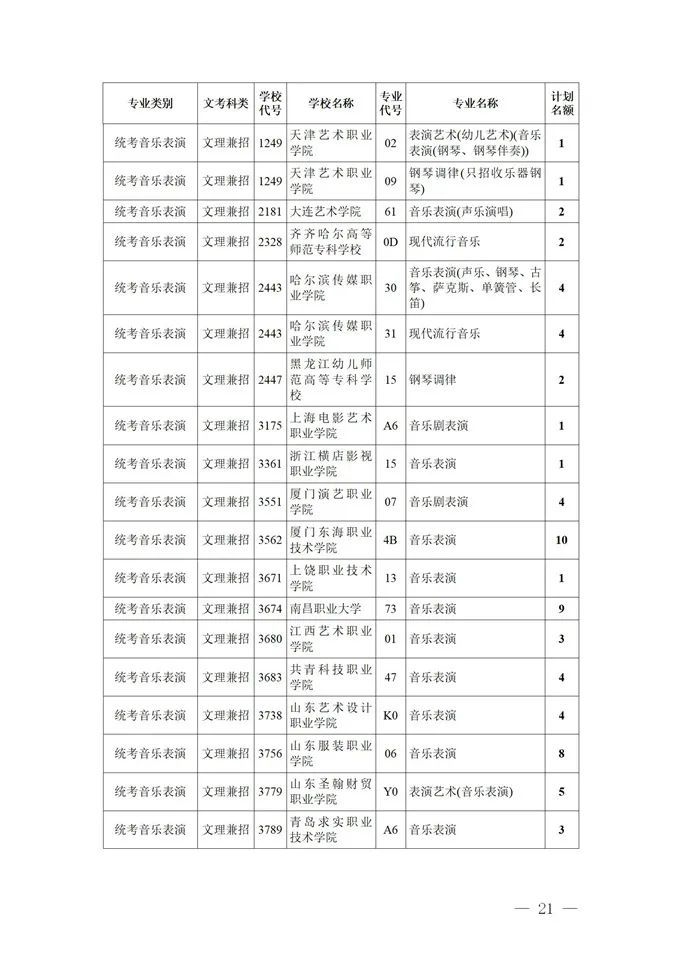 | 专业类别 | 文考科类 | 学校代号 | 学校名称 | 专业代号 | 专业名称 | 计划名额 |
|---|---|---|---|---|---|---|
| 统考音乐表演 | 文理兼招 | 1249 | 天津艺术职业学院 | 02 | 表演艺术(幼儿艺术)(音乐表演(钢琴、钢琴伴奏)) | 1 |
| 统考音乐表演 | 文理兼招 | 1249 | 天津艺术职业学院 | 09 | 钢琴调律(只招收乐器钢琴) | 1 |
| 统考音乐表演 | 文理兼招 | 2181 | 大连艺术学院 | 61 | 音乐表演(声乐演唱) | 2 |
| 统考音乐表演 | 文理兼招 | 2328 | 齐齐哈尔高等师范专科学校 | 0D | 现代流行音乐 | 2 |
| 统考音乐表演 | 文理兼招 | 2443 | 哈尔滨传媒职业学院 | 30 | 音乐表演(声乐、钢琴、古筝、萨克斯、单簧管、长笛) | 4 |
| 统考音乐表演 | 文理兼招 | 2443 | 哈尔滨传媒职业学院 | 31 | 现代流行音乐 | 4 |
| 统考音乐表演 | 文理兼招 | 2447 | 黑龙江幼儿师范高等专科学校 | 15 | 钢琴调律 | 2 |
| 统考音乐表演 | 文理兼招 | 3175 | 上海电影艺术职业学院 | A6 | 音乐剧表演 | 1 |
| 统考音乐表演 | 文理兼招 | 3361 | 浙江横店影视职业学院 | 15 | 音乐表演 | 1 |
| 统考音乐表演 | 文理兼招 | 3551 | 厦门演艺职业学院 | 07 | 音乐剧表演 | 4 |
| 统考音乐表演 | 文理兼招 | 3562 | 厦门东海职业技术学院 | 4B | 音乐表演 | 10 |
| 统考音乐表演 | 文理兼招 | 3671 | 上饶职业技术学院 | 13 | 音乐表演 | 1 |
| 统考音乐表演 | 文理兼招 | 3674 | 南昌职业大学 | 73 | 音乐表演 | 9 |
| 统考音乐表演 | 文理兼招 | 3680 | 江西艺术职业学院 | 01 | 音乐表演 | 3 |
| 统考音乐表演 | 文理兼招 | 3683 | 共青科技职业学院 | 47 | 音乐表演 | 4 |
| 统考音乐表演 | 文理兼招 | 3738 | 山东艺术设计职业学院 | K0 | 音乐表演 | 4 |
| 统考音乐表演 | 文理兼招 | 3756 | 山东服装职业学院 | 06 | 音乐表演 | 8 |
| 统考音乐表演 | 文理兼招 | 3779 | 山东圣翰财贸职业学院 | Y0 | 表演艺术(音乐表演) | 5 |
| 统考音乐表演 | 文理兼招 | 3789 | 青岛求实职业技术学院 | A6 | 音乐表演 | 3 |

— 21 —